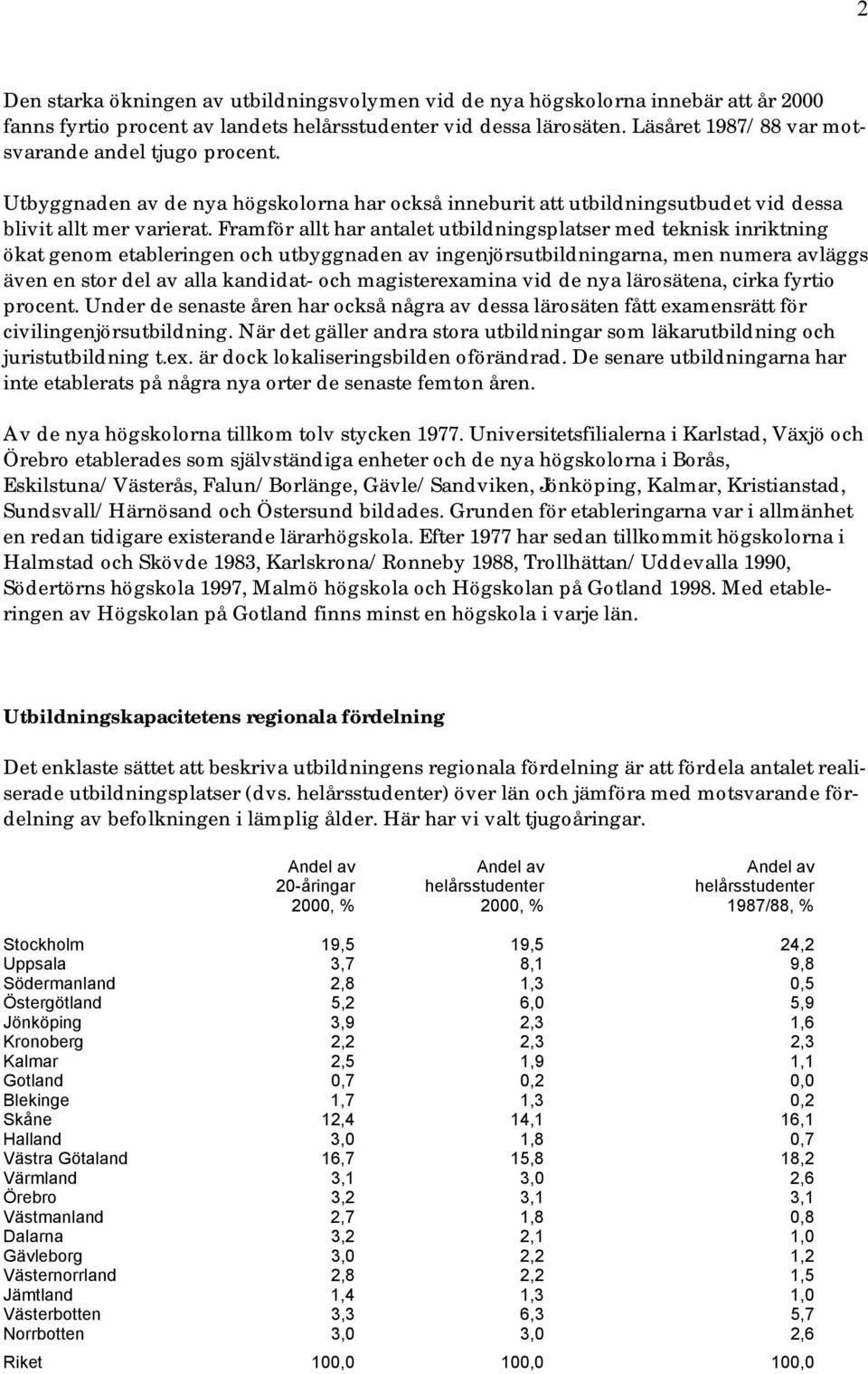 2

Den starka ökningen av utbildningsvolymen vid de nya högskolorna innebär att år 2000 fanns fyrtio procent av landets helårsstudenter vid dessa lärosäten. Läsåret 1987/88 var motsvarande andel tjugo procent.

Utbyggnaden av de nya högskolorna har också inneburit att utbildningsutbudet vid dessa blivit allt mer varierat. Framför allt har antalet utbildningsplatser med teknisk inriktning ökat genom etableringen och utbyggnaden av ingenjörsutbildningarna, men numera avläggs även en stor del av alla kandidat- och magisterexamina vid de nya lärosätena, cirka fyrtio procent. Under de senaste åren har också några av dessa lärosäten fått examensrätt för civilingenjörsutbildning. När det gäller andra stora utbildningar som läkarutbildning och juristutbildning t.ex. är dock lokaliseringsbilden oförändrad. De senare utbildningarna har inte etablerats på några nya orter de senaste femton åren.

Av de nya högskolorna tillkom tolv stycken 1977. Universitetsfilialerna i Karlstad, Växjö och Örebro etablerades som självständiga enheter och de nya högskolorna i Borås, Eskilstuna/Västerås, Falun/Borlänge, Gävle/Sandviken, Jönköping, Kalmar, Kristianstad, Sundsvall/Härnösand och Östersund bildades. Grunden för etableringarna var i allmänhet en redan tidigare existerande lärarhögskola. Efter 1977 har sedan tillkommit högskolorna i Halmstad och Skövde 1983, Karlskrona/Ronneby 1988, Trollhättan/Uddevalla 1990, Södertörns högskola 1997, Malmö högskola och Högskolan på Gotland 1998. Med etableringen av Högskolan på Gotland finns minst en högskola i varje län.

Utbildningskapacitetens regionala fördelning

Det enklaste sättet att beskriva utbildningens regionala fördelning är att fördela antalet realiserade utbildningsplatser (dvs. helårsstudenter) över län och jämföra med motsvarande fördelning av befolkningen i lämplig ålder. Här har vi valt tjugoåringar.

| | Andel av 20-åringar 2000, % | Andel av helårsstudenter 2000, % | Andel av helårsstudenter 1987/88, % |
|---|---|---|---|
| Stockholm | 19,5 | 19,5 | 24,2 |
| Uppsala | 3,7 | 8,1 | 9,8 |
| Södermanland | 2,8 | 1,3 | 0,5 |
| Östergötland | 5,2 | 6,0 | 5,9 |
| Jönköping | 3,9 | 2,3 | 1,6 |
| Kronoberg | 2,2 | 2,3 | 2,3 |
| Kalmar | 2,5 | 1,9 | 1,1 |
| Gotland | 0,7 | 0,2 | 0,0 |
| Blekinge | 1,7 | 1,3 | 0,2 |
| Skåne | 12,4 | 14,1 | 16,1 |
| Halland | 3,0 | 1,8 | 0,7 |
| Västra Götaland | 16,7 | 15,8 | 18,2 |
| Värmland | 3,1 | 3,0 | 2,6 |
| Örebro | 3,2 | 3,1 | 3,1 |
| Västmanland | 2,7 | 1,8 | 0,8 |
| Dalarna | 3,2 | 2,1 | 1,0 |
| Gävleborg | 3,0 | 2,2 | 1,2 |
| Västernorrland | 2,8 | 2,2 | 1,5 |
| Jämtland | 1,4 | 1,3 | 1,0 |
| Västerbotten | 3,3 | 6,3 | 5,7 |
| Norrbotten | 3,0 | 3,0 | 2,6 |
| Riket | 100,0 | 100,0 | 100,0 |